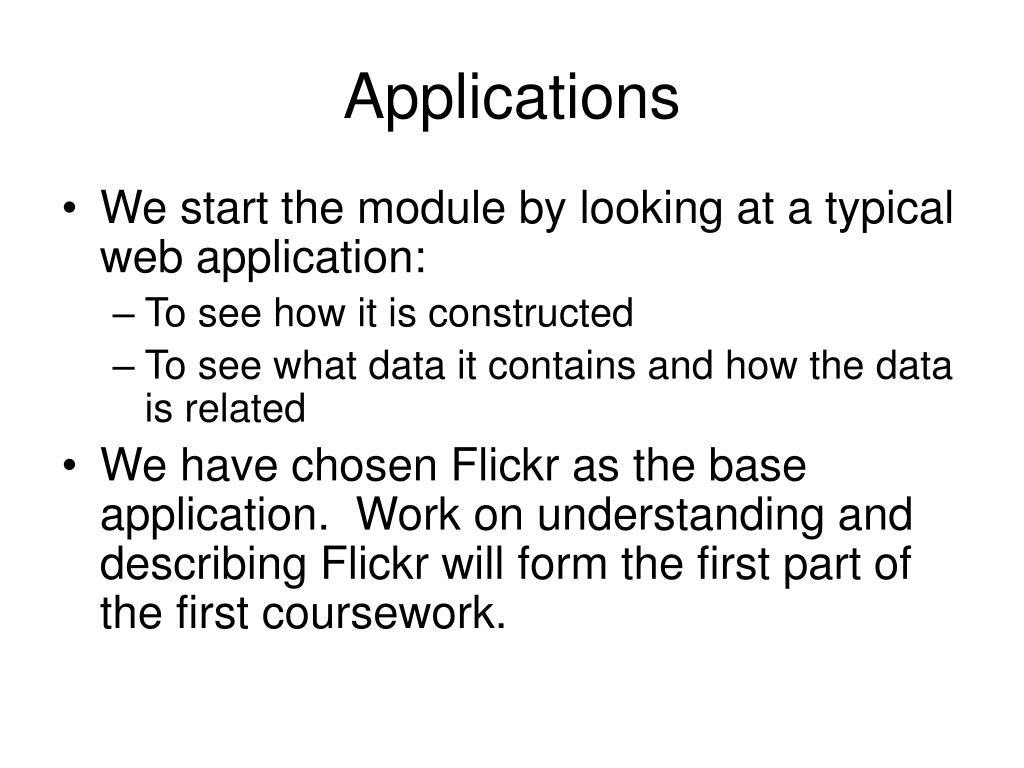 Applications

• We start the module by looking at a typical web application:
– To see how it is constructed
– To see what data it contains and how the data is related
• We have chosen Flickr as the base application. Work on understanding and describing Flickr will form the first part of the first coursework.